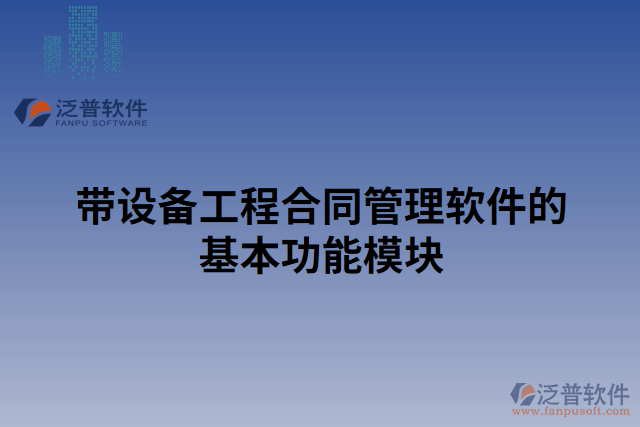 泛普软件
FANPU SOFTWARE

带设备工程合同管理软件的基本功能模块

泛普软件
www.fanpusoft.com